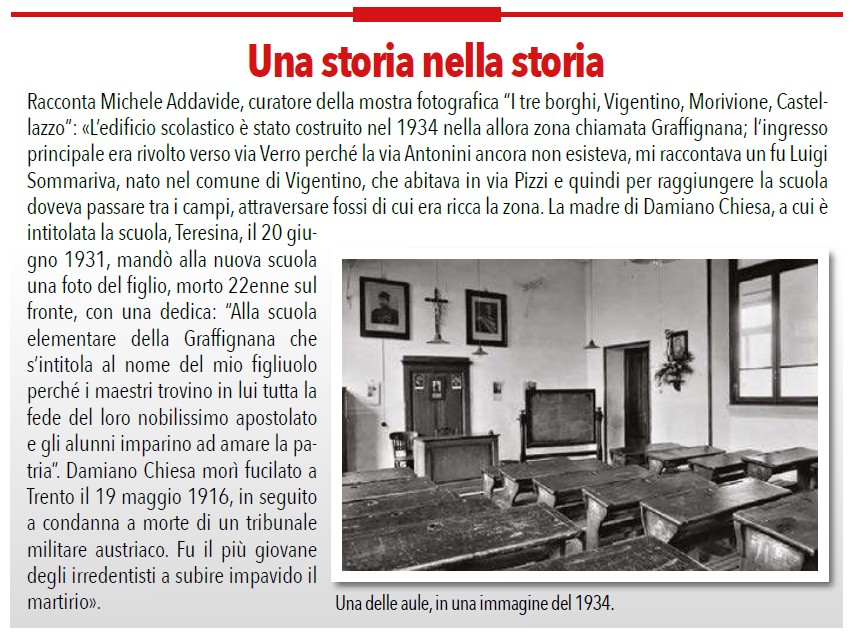 Una storia nella storia

Racconta Michele Addavide, curatore della mostra fotografica "I tre borghi, Vigentino, Morivione, Castellazzo": «L'edificio scolastico è stato costruito nel 1934 nella allora zona chiamata Graffignana; l'ingresso principale era rivolto verso via Verro perché la via Antonini ancora non esisteva, mi raccontava un fu Luigi Sommariva, nato nel comune di Vigentino, che abitava in via Pizzi e quindi per raggiungere la scuola doveva passare tra i campi, attraversare fossi di cui era ricca la zona. La madre di Damiano Chiesa, a cui è intitolata la scuola, Teresina, il 20 giugno 1931, mandò alla nuova scuola una foto del figlio, morto 22enne sul fronte, con una dedica: "Alla scuola elementare della Graffignana che s'intitola al nome del mio figliuolo perché i maestri trovino in lui tutta la fede del loro nobilissimo apostolato e gli alunni imparino ad amare la patria". Damiano Chiesa morì fucilato a Trento il 19 maggio 1916, in seguito a condanna a morte di un tribunale militare austriaco. Fu il più giovane degli irredentisti a subire impavido il martirio».

Una delle aule, in una immagine del 1934.